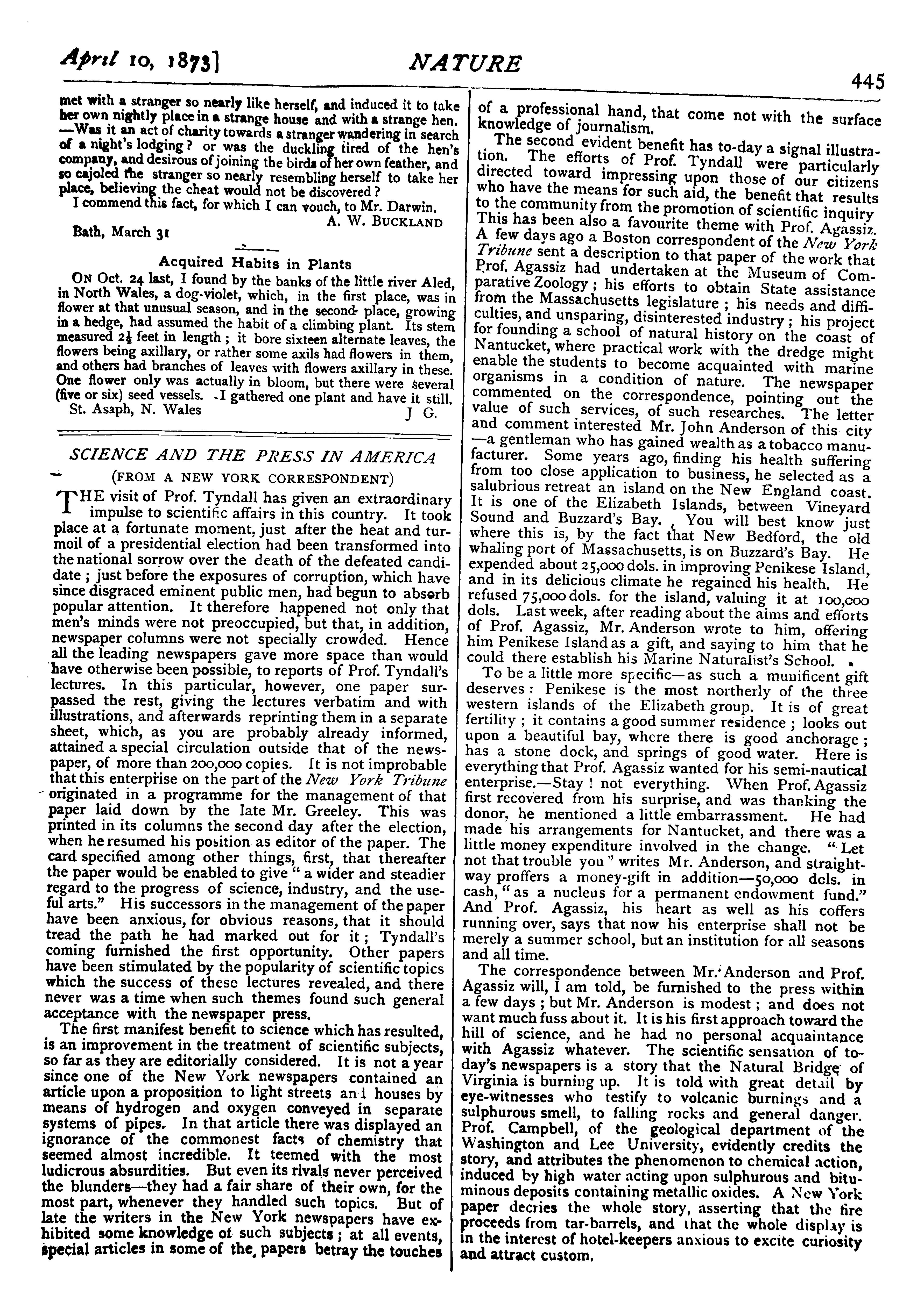 April 10, 1873] NATURE 445

met with a stranger so nearly like herself, and induced it to take her own nightly place in a strange house and with a strange hen. —Was it an act of charity towards a stranger wandering in search of a night's lodging? or was the duckling tired of the hen's company, and desirous of joining the birds of her own feather, and so cajoled the stranger so nearly resembling herself to take her place, believing the cheat would not be discovered?

I commend this fact, for which I can vouch, to Mr. Darwin.

A. W. BUCKLAND

Bath, March 31

Acquired Habits in Plants

ON Oct. 24 last, I found by the banks of the little river Aled, in North Wales, a dog-violet, which, in the first place, was in flower at that unusual season, and in the second place, growing in a hedge, had assumed the habit of a climbing plant. Its stem measured $2\frac{1}{2}$ feet in length; it bore sixteen alternate leaves, the flowers being axillary, or rather some axils had flowers in them, and others had branches of leaves with flowers axillary in these. One flower only was actually in bloom, but there were several (five or six) seed vessels. I gathered one plant and have it still.

St. Asaph, N. Wales J G.

SCIENCE AND THE PRESS IN AMERICA

(FROM A NEW YORK CORRESPONDENT)

THE visit of Prof. Tyndall has given an extraordinary impulse to scientific affairs in this country. It took place at a fortunate moment, just after the heat and turmoil of a presidential election had been transformed into the national sorrow over the death of the defeated candidate; just before the exposures of corruption, which have since disgraced eminent public men, had begun to absorb popular attention. It therefore happened not only that men's minds were not preoccupied, but that, in addition, newspaper columns were not specially crowded. Hence all the leading newspapers gave more space than would have otherwise been possible, to reports of Prof. Tyndall's lectures. In this particular, however, one paper surpassed the rest, giving the lectures verbatim and with illustrations, and afterwards reprinting them in a separate sheet, which, as you are probably already informed, attained a special circulation outside that of the newspaper, of more than 200,000 copies. It is not improbable that this enterprise on the part of the New York Tribune originated in a programme for the management of that paper laid down by the late Mr. Greeley. This was printed in its columns the second day after the election, when he resumed his position as editor of the paper. The card specified among other things, first, that thereafter the paper would be enabled to give "a wider and steadier regard to the progress of science, industry, and the useful arts." His successors in the management of the paper have been anxious, for obvious reasons, that it should tread the path he had marked out for it; Tyndall's coming furnished the first opportunity. Other papers have been stimulated by the popularity of scientific topics which the success of these lectures revealed, and there never was a time when such themes found such general acceptance with the newspaper press.

The first manifest benefit to science which has resulted, is an improvement in the treatment of scientific subjects, so far as they are editorially considered. It is not a year since one of the New York newspapers contained an article upon a proposition to light streets and houses by means of hydrogen and oxygen conveyed in separate systems of pipes. In that article there was displayed an ignorance of the commonest facts of chemistry that seemed almost incredible. It teemed with the most ludicrous absurdities. But even its rivals never perceived the blunders—they had a fair share of their own, for the most part, whenever they handled such topics. But of late the writers in the New York newspapers have exhibited some knowledge of such subjects; at all events, special articles in some of the papers betray the touches of a professional hand, that come not with the surface knowledge of journalism.

The second evident benefit has to-day a signal illustration. The efforts of Prof. Tyndall were particularly directed toward impressing upon those of our citizens who have the means for such aid, the benefit that results to the community from the promotion of scientific inquiry This has been also a favourite theme with Prof. Agassiz. A few days ago a Boston correspondent of the New York Tribune sent a description to that paper of the work that Prof. Agassiz had undertaken at the Museum of Comparative Zoology; his efforts to obtain State assistance from the Massachusetts legislature; his needs and difficulties, and unsparing, disinterested industry; his project for founding a school of natural history on the coast of Nantucket, where practical work with the dredge might enable the students to become acquainted with marine organisms in a condition of nature. The newspaper commented on the correspondence, pointing out the value of such services, of such researches. The letter and comment interested Mr. John Anderson of this city —a gentleman who has gained wealth as a tobacco manufacturer. Some years ago, finding his health suffering from too close application to business, he selected as a salubrious retreat an island on the New England coast. It is one of the Elizabeth Islands, between Vineyard Sound and Buzzard's Bay. You will best know just where this is, by the fact that New Bedford, the old whaling port of Massachusetts, is on Buzzard's Bay. He expended about 25,000 dols. in improving Penikese Island, and in its delicious climate he regained his health. He refused 75,000 dols. for the island, valuing it at 100,000 dols. Last week, after reading about the aims and efforts of Prof. Agassiz, Mr. Anderson wrote to him, offering him Penikese Island as a gift, and saying to him that he could there establish his Marine Naturalist's School.

To be a little more specific—as such a munificent gift deserves: Penikese is the most northerly of the three western islands of the Elizabeth group. It is of great fertility; it contains a good summer residence; looks out upon a beautiful bay, where there is good anchorage; has a stone dock, and springs of good water. Here is everything that Prof. Agassiz wanted for his semi-nautical enterprise.—Stay! not everything. When Prof. Agassiz first recovered from his surprise, and was thanking the donor, he mentioned a little embarrassment. He had made his arrangements for Nantucket, and there was a little money expenditure involved in the change. "Let not that trouble you" writes Mr. Anderson, and straightway proffers a money-gift in addition—50,000 dols. in cash, "as a nucleus for a permanent endowment fund." And Prof. Agassiz, his heart as well as his coffers running over, says that now his enterprise shall not be merely a summer school, but an institution for all seasons and all time.

The correspondence between Mr. Anderson and Prof. Agassiz will, I am told, be furnished to the press within a few days; but Mr. Anderson is modest; and does not want much fuss about it. It is his first approach toward the hill of science, and he had no personal acquaintance with Agassiz whatever. The scientific sensation of to-day's newspapers is a story that the Natural Bridge of Virginia is burning up. It is told with great detail by eye-witnesses who testify to volcanic burnings and a sulphurous smell, to falling rocks and general danger. Prof. Campbell, of the geological department of the Washington and Lee University, evidently credits the story, and attributes the phenomenon to chemical action, induced by high water acting upon sulphurous and bituminous deposits containing metallic oxides. A New York paper decries the whole story, asserting that the fire proceeds from tar-barrels, and that the whole display is in the interest of hotel-keepers anxious to excite curiosity and attract custom.